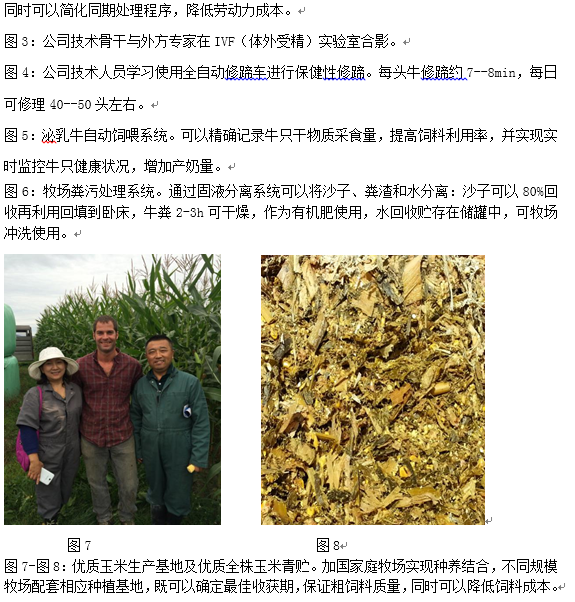 同时可以简化同期处理程序，降低劳动力成本。

图 3：公司技术骨干与外方专家在 IVF（体外受精）实验室合影。

图 4：公司技术人员学习使用全自动修蹄车进行保健性修蹄。每头牛修蹄约 7--8min，每日可修理 40--50 头左右。

图 5：泌乳牛自动饲喂系统。可以精确记录牛只干物质采食量，提高饲料利用率，并实现实时监控牛只健康状况，增加产奶量。

图 6：牧场粪污处理系统。通过固液分离系统可以将沙子、粪渣和水分离：沙子可以 80%回收再利用回填到卧床，牛粪 2-3h 可干燥，作为有机肥使用，水回收贮存在储罐中，可牧场冲洗使用。

图 7

图 8

图 7-图 8：优质玉米生产基地及优质全株玉米青贮。加国家庭牧场实现种养结合，不同规模牧场配套相应种植基地，既可以确定最佳收获期，保证粗饲料质量，同时可以降低饲料成本。